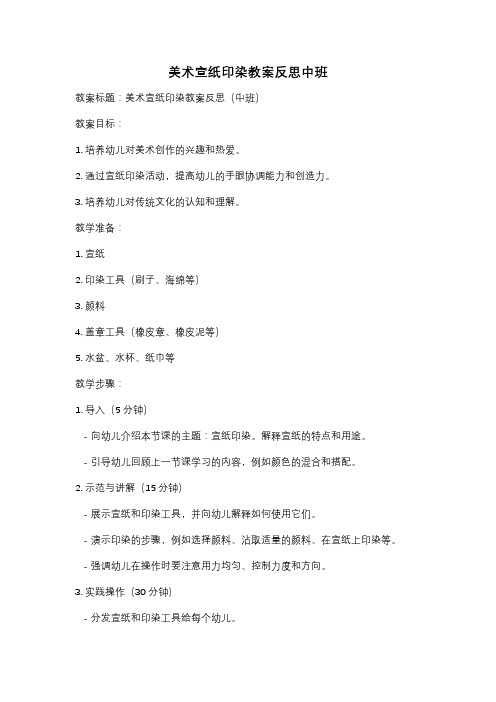 美术宣纸印染教案反思中班

教案标题：美术宣纸印染教案反思（中班）

教案目标：

1. 培养幼儿对美术创作的兴趣和热爱。

2. 通过宣纸印染活动，提高幼儿的手眼协调能力和创造力。

3. 培养幼儿对传统文化的认知和理解。

教学准备：

1. 宣纸

2. 印染工具（刷子、海绵等）

3. 颜料

4. 盖章工具（橡皮章、橡皮泥等）

5. 水盆、水杯、纸巾等

教学步骤：

1. 导入（5 分钟）

- 向幼儿介绍本节课的主题：宣纸印染。解释宣纸的特点和用途。

- 引导幼儿回顾上一节课学习的内容，例如颜色的混合和搭配。

2. 示范与讲解（15 分钟）

- 展示宣纸和印染工具，并向幼儿解释如何使用它们。

- 演示印染的步骤，例如选择颜料、沾取适量的颜料、在宣纸上印染等。

- 强调幼儿在操作时要注意用力均匀、控制力度和方向。

3. 实践操作（30 分钟）

- 分发宣纸和印染工具给每个幼儿。